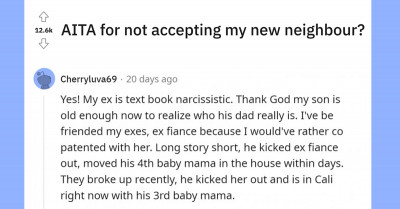 12.6k

AITA for not accepting my new neighbour?

Cherryluva69 · 20 days ago

Yes! My ex is text book narcissistic. Thank God my son is old enough now to realize who his dad really is. I've be friended my exes, ex fiance because I would've rather co patented with her. Long story short, he kicked ex fiance out, moved his 4th baby mama in the house within days. They broke up recently, he kicked her out and is in Cali right now with his 3rd baby mama.